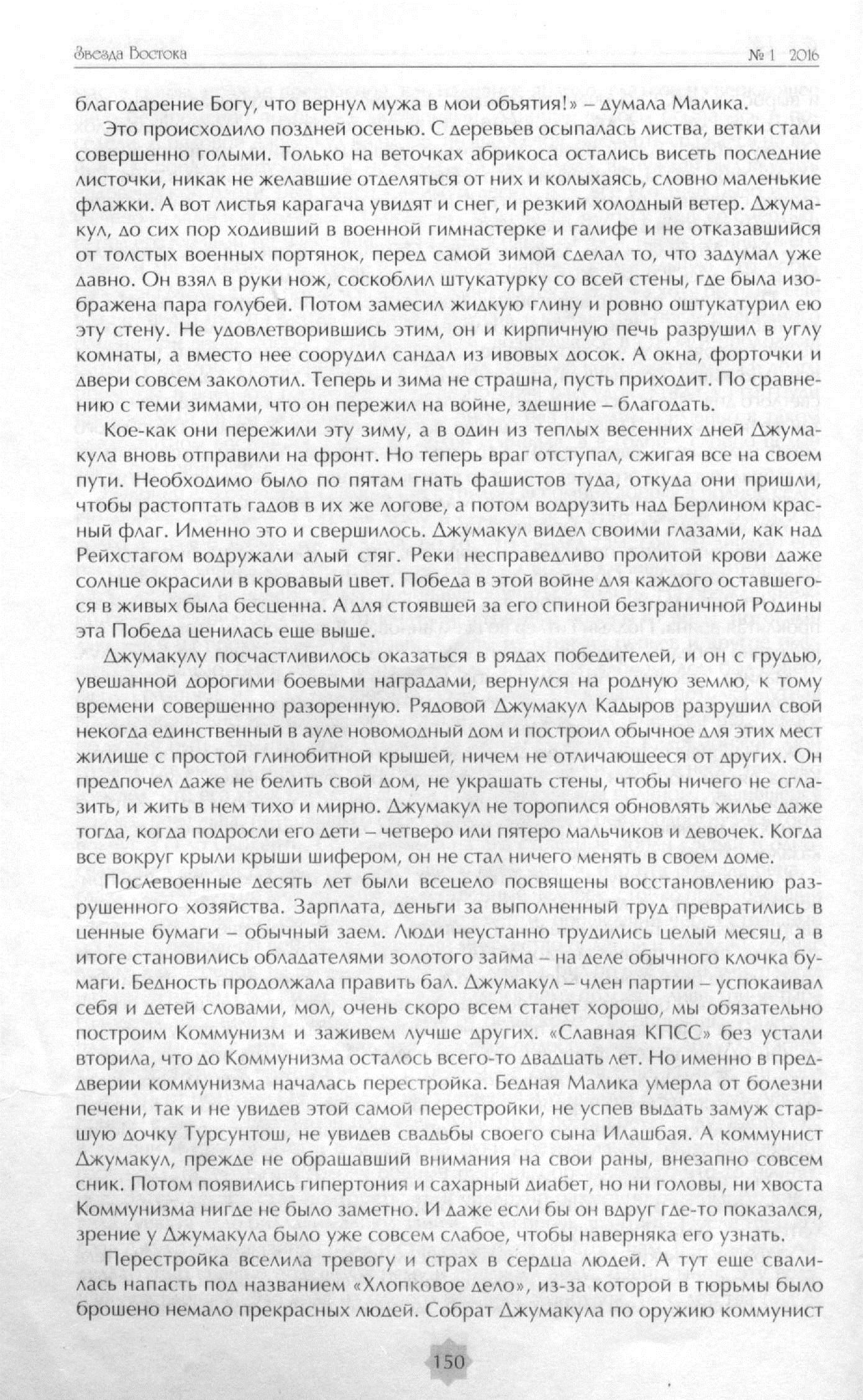 Звезда Востока № 1 2016

благодарение Богу, что вернул мужа в мои объятия!» – думала Малика.

Это происходило поздней осенью. С деревьев осыпалась листва, ветки стали совершенно голыми. Только на веточках абрикоса остались висеть последние листочки, никак не желавшие отделяться от них и колыхаясь, словно маленькие флажки. А вот листья карагача увидят и снег, и резкий холодный ветер. Джумакул, до сих пор ходивший в военной гимнастерке и галифе и не отказавшийся от толстых военных портянок, перед самой зимой сделал то, что задумал уже давно. Он взял в руки нож, соскоблил штукатурку со всей стены, где была изображена пара голубей. Потом замесил жидкую глину и ровно оштукатурил ею эту стену. Не удовлетворившись этим, он и кирпичную печь разрушил в углу комнаты, а вместо нее соорудил сандал из ивовых досок. А окна, форточки и двери совсем заколотил. Теперь и зима не страшна, пусть приходит. По сравнению с теми зимами, что он пережил на войне, здешние – благодать.

Кое-как они пережили эту зиму, а в один из теплых весенних дней Джумакула вновь отправили на фронт. Но теперь враг отступал, сжигая все на своем пути. Необходимо было по пятам гнать фашистов туда, откуда они пришли, чтобы растоптать гадов в их же логове, а потом водрузить над Берлином красный флаг. Именно это и свершилось. Джумакул видел своими глазами, как над Рейхстагом водружали алый стяг. Реки несправедливо пролитой крови даже солнце окрасили в кровавый цвет. Победа в этой войне для каждого оставшегося в живых была бесценна. А для стоявшей за его спиной безграничной Родины эта Победа ценилась еще выше.

Джумакулу посчастливилось оказаться в рядах победителей, и он с грудью, увешанной дорогими боевыми наградами, вернулся на родную землю, к тому времени совершенно разоренную. Рядовой Джумакул Кадыров разрушил свой некогда единственный в ауле новомодный дом и построил обычное для этих мест жилище с простой глинобитной крышей, ничем не отличающееся от других. Он предпочел даже не белить свой дом, не украшать стены, чтобы ничего не сглазить, и жить в нем тихо и мирно. Джумакул не торопился обновлять жилье даже тогда, когда подросли его дети – четверо или пятеро мальчиков и девочек. Когда все вокруг крыли крыши шифером, он не стал ничего менять в своем доме.

Послевоенные десять лет были всецело посвящены восстановлению разрушенного хозяйства. Зарплата, деньги за выполненный труд превратились в ценные бумаги – обычный заем. Люди неустанно трудились целый месяц, а в итоге становились обладателями золотого займа – на деле обычного клочка бумаги. Бедность продолжала править бал. Джумакул – член партии – успокаивал себя и детей словами, мол, очень скоро всем станет хорошо, мы обязательно построим Коммунизм и заживем лучше других. «Славная КПСС» без устали вторила, что до Коммунизма осталось всего-то двадцать лет. Но именно в преддверии коммунизма началась перестройка. Бедная Малика умерла от болезни печени, так и не увидев этой самой перестройки, не успев выдать замуж старшую дочку Турсунтош, не увидев свадьбы своего сына Илашбая. А коммунист Джумакул, прежде не обращавший внимания на свои раны, внезапно совсем сник. Потом появились гипертония и сахарный диабет, но ни головы, ни хвоста Коммунизма нигде не было заметно. И даже если бы он вдруг где-то показался, зрение у Джумакула было уже совсем слабое, чтобы наверняка его узнать.

Перестройка вселила тревогу и страх в сердца людей. А тут еще свалилась напасть под названием «Хлопковое дело», из-за которой в тюрьмы было брошено немало прекрасных людей. Собрат Джумакула по оружию коммунист

150